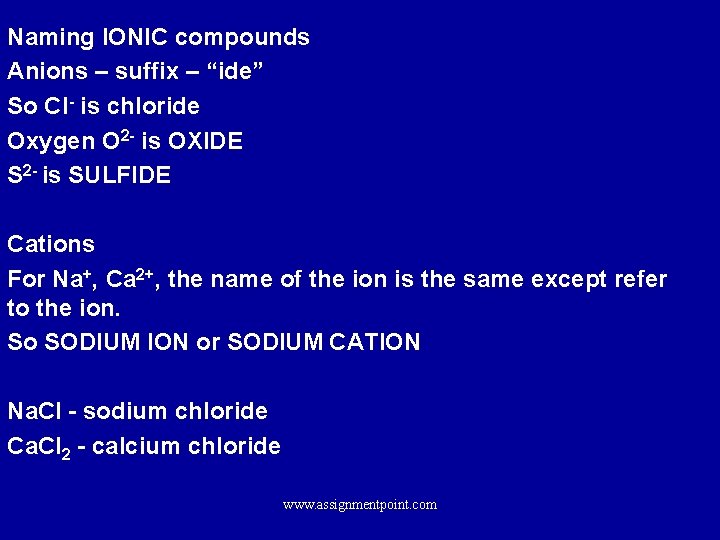 Naming IONIC compounds
Anions – suffix – "ide"
So $Cl^-$ is chloride
Oxygen $O^{2-}$ is OXIDE
$S^{2-}$ is SULFIDE

Cations
For $Na^+$, $Ca^{2+}$, the name of the ion is the same except refer to the ion.
So SODIUM ION or SODIUM CATION

NaCl - sodium chloride
$CaCl_2$ - calcium chloride

www.assignmentpoint.com